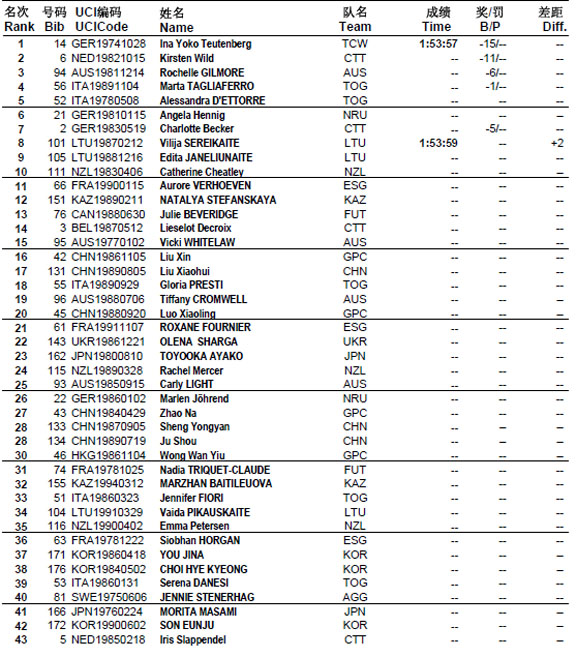 | 名次 Rank | 号码 Bib | UCI编码 UCICode | 姓名 Name | 队名 Team | 成绩 Time | 奖/罚 B/P | 差距 Diff. |
|---|---|---|---|---|---|---|---|
| 1 | 14 | GER19741028 | Ina Yoko Teutenberg | TCW | 1:53:57 | -15/-- | -- |
| 2 | 6 | NED19821015 | Kirsten Wild | CTT | -- | -11/-- | -- |
| 3 | 94 | AUS19811214 | Rochelle GILMORE | AUS | -- | -6/-- | -- |
| 4 | 56 | ITA19891104 | Marta TAGLIAFERRO | TOG | -- | -1/-- | -- |
| 5 | 52 | ITA19780508 | Alessandra D'ETTORRE | TOG | -- | -- | -- |
| 6 | 21 | GER19810115 | Angela Hennig | NRU | -- | -- | -- |
| 7 | 2 | GER19830519 | Charlotte Becker | CTT | -- | -5/-- | -- |
| 8 | 101 | LTU19870212 | Vilija SEREIKAITE | LTU | 1:53:59 | -- | +2 |
| 9 | 105 | LTU19881216 | Edita JANELIUNAITE | LTU | -- | -- | -- |
| 10 | 111 | NZL19830406 | Catherine Cheatley | NZL | -- | -- | -- |
| 11 | 66 | FRA19900115 | Aurore VERHOEVEN | ESG | -- | -- | -- |
| 12 | 151 | KAZ19890211 | NATALYA STEFANSKAYA | KAZ | -- | -- | -- |
| 13 | 76 | CAN19880630 | Julie BEVERIDGE | FUT | -- | -- | -- |
| 14 | 3 | BEL19870512 | Lieselot Decroix | CTT | -- | -- | -- |
| 15 | 95 | AUS19770102 | Vicki WHITELAW | AUS | -- | -- | -- |
| 16 | 42 | CHN19861105 | Liu Xin | GPC | -- | -- | -- |
| 17 | 131 | CHN19890805 | Liu Xiaohui | CHN | -- | -- | -- |
| 18 | 55 | ITA19890929 | Gloria PRESTI | TOG | -- | -- | -- |
| 19 | 96 | AUS19880706 | Tiffany CROMWELL | AUS | -- | -- | -- |
| 20 | 45 | CHN19880920 | Luo Xiaoling | GPC | -- | -- | -- |
| 21 | 61 | FRA19911107 | ROXANE FOURNIER | ESG | -- | -- | -- |
| 22 | 143 | UKR19861221 | OLENA SHARGA | UKR | -- | -- | -- |
| 23 | 162 | JPN19800810 | TOYOOKA AYAKO | JPN | -- | -- | -- |
| 24 | 115 | NZL19890328 | Rachel Mercer | NZL | -- | -- | -- |
| 25 | 93 | AUS19850915 | Carly LIGHT | AUS | -- | -- | -- |
| 26 | 22 | GER19860102 | Marlen Jöhrend | NRU | -- | -- | -- |
| 27 | 43 | CHN19840429 | Zhao Na | GPC | -- | -- | -- |
| 28 | 133 | CHN19870905 | Sheng Yongyan | CHN | -- | -- | -- |
| 28 | 134 | CHN19890719 | Ju Shou | CHN | -- | -- | -- |
| 30 | 46 | HKG19861104 | Wong Wan Yiu | GPC | -- | -- | -- |
| 31 | 74 | FRA19781025 | Nadia TRIQUET-CLAUDE | FUT | -- | -- | -- |
| 32 | 155 | KAZ19940312 | MARZHAN BAITILEUOVA | KAZ | -- | -- | -- |
| 33 | 51 | ITA19860323 | Jennifer FIORI | TOG | -- | -- | -- |
| 34 | 104 | LTU19910329 | Vaida PIKAUSKAITE | LTU | -- | -- | -- |
| 35 | 116 | NZL19900402 | Emma Petersen | NZL | -- | -- | -- |
| 36 | 63 | FRA19781222 | Siobhan HORGAN | ESG | -- | -- | -- |
| 37 | 171 | KOR19860418 | YOU JINA | KOR | -- | -- | -- |
| 38 | 176 | KOR19840502 | CHOI HYE KYEONG | KOR | -- | -- | -- |
| 39 | 53 | ITA19860131 | Serena DANESI | TOG | -- | -- | -- |
| 40 | 81 | SWE19750606 | JENNIE STENERHAG | AGG | -- | -- | -- |
| 41 | 166 | JPN19760224 | MORITA MASAMI | JPN | -- | -- | -- |
| 42 | 172 | KOR19900602 | SON EUNJU | KOR | -- | -- | -- |
| 43 | 5 | NED19850218 | Iris Slappendel | CTT | -- | -- | -- |